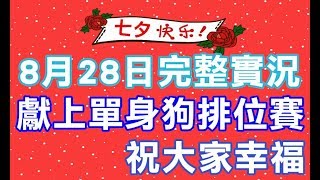 七夕快乐！

8月28日完整實況
獻上單身狗排位賽
祝大家幸福